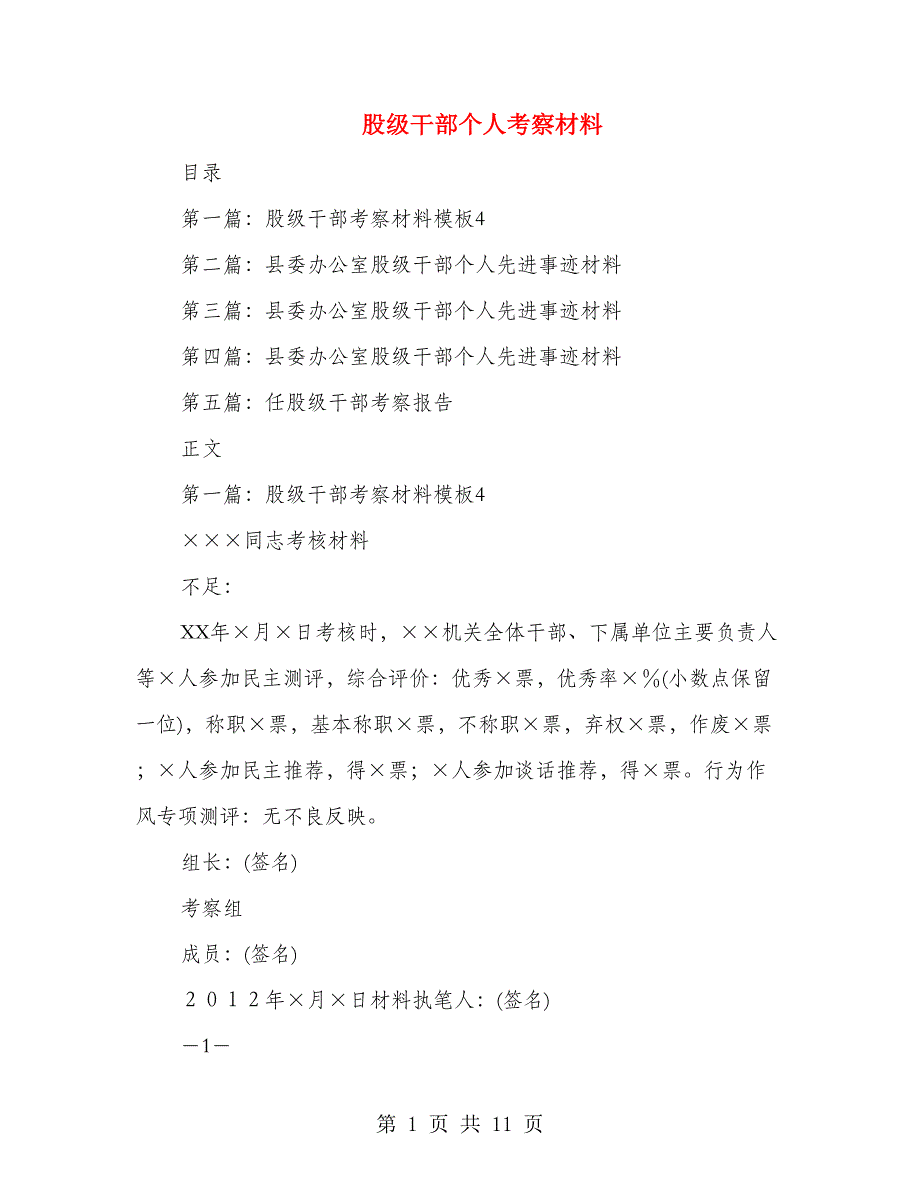 股级干部个人考察材料

目录

第一篇：股级干部考察材料模板4

第二篇：县委办公室股级干部个人先进事迹材料

第三篇：县委办公室股级干部个人先进事迹材料

第四篇：县委办公室股级干部个人先进事迹材料

第五篇：任股级干部考察报告

正文

第一篇：股级干部考察材料模板4

×××同志考核材料

不足：

XX年×月×日考核时，××机关全体干部、下属单位主要负责人等×人参加民主测评，综合评价：优秀×票，优秀率×%(小数点保留一位)，称职×票，基本称职×票，不称职×票，弃权×票，作废×票；×人参加民主推荐，得×票；×人参加谈话推荐，得×票。行为作风专项测评：无不良反映。

组长：(签名)

考察组

成员：(签名)

２０１２年×月×日材料执笔人：(签名)

—1—

第 1 页 共 11 页